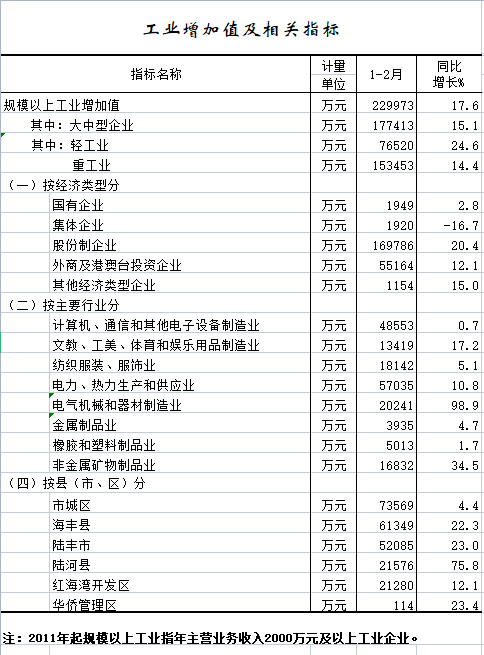 工业增加值及相关指标

| 指标名称 | 计量单位 | 1-2月 | 同比增长% |
|---|---|---|---|
| 规模以上工业增加值 | 万元 | 229973 | 17.6 |
| 其中：大中型企业 | 万元 | 177413 | 15.1 |
| 其中：轻工业 | 万元 | 76520 | 24.6 |
| 重工业 | 万元 | 153453 | 14.4 |
| （一）按经济类型分 | | | |
| 国有企业 | 万元 | 1949 | 2.8 |
| 集体企业 | 万元 | 1920 | -16.7 |
| 股份制企业 | 万元 | 169786 | 20.4 |
| 外商及港澳台投资企业 | 万元 | 55164 | 12.1 |
| 其他经济类型企业 | 万元 | 1154 | 15.0 |
| （二）按主要行业分 | | | |
| 计算机、通信和其他电子设备制造业 | 万元 | 48553 | 0.7 |
| 文教、工美、体育和娱乐用品制造业 | 万元 | 13419 | 17.2 |
| 纺织服装、服饰业 | 万元 | 18142 | 5.1 |
| 电力、热力生产和供应业 | 万元 | 57035 | 10.8 |
| 电气机械和器材制造业 | 万元 | 20241 | 98.9 |
| 金属制品业 | 万元 | 3935 | 4.7 |
| 橡胶和塑料制品业 | 万元 | 5013 | 1.7 |
| 非金属矿物制品业 | 万元 | 16832 | 34.5 |
| （四）按县（市、区）分 | | | |
| 市城区 | 万元 | 73569 | 4.4 |
| 海丰县 | 万元 | 61349 | 22.3 |
| 陆丰市 | 万元 | 52085 | 23.0 |
| 陆河县 | 万元 | 21576 | 75.8 |
| 红海湾开发区 | 万元 | 21280 | 12.1 |
| 华侨管理区 | 万元 | 114 | 23.4 |

注：2011年起规模以上工业指年主营业务收入2000万元及以上工业企业。